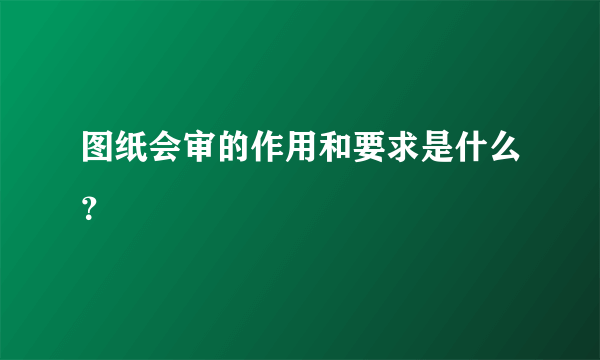 图纸会审的作用和要求是什么?